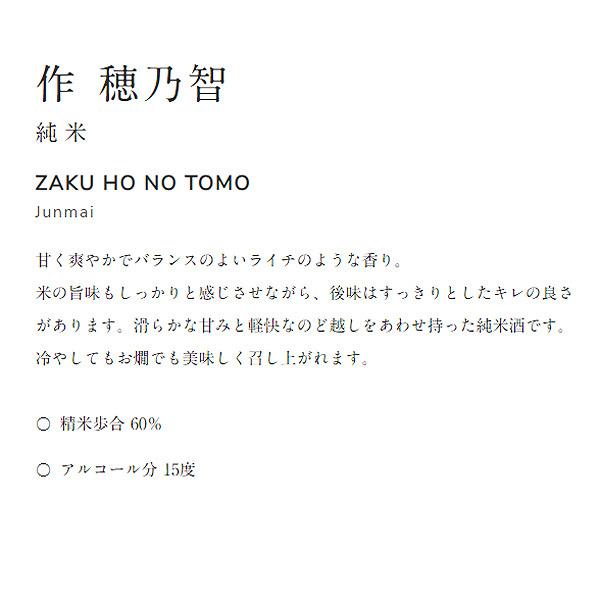 作 穂乃智
純米

ZAKU HO NO TOMO
Junmai

甘く爽やかでバランスのよいライチのような香り。
米の旨味もしっかりと感じさせながら、後味はすっきりとしたキレの良さがあります。滑らかな甘みと軽快なのど越しをあわせ持った純米酒です。
冷やしてもお燗でも美味しく召し上がれます。

○ 精米歩合 60%

○ アルコール分 15度